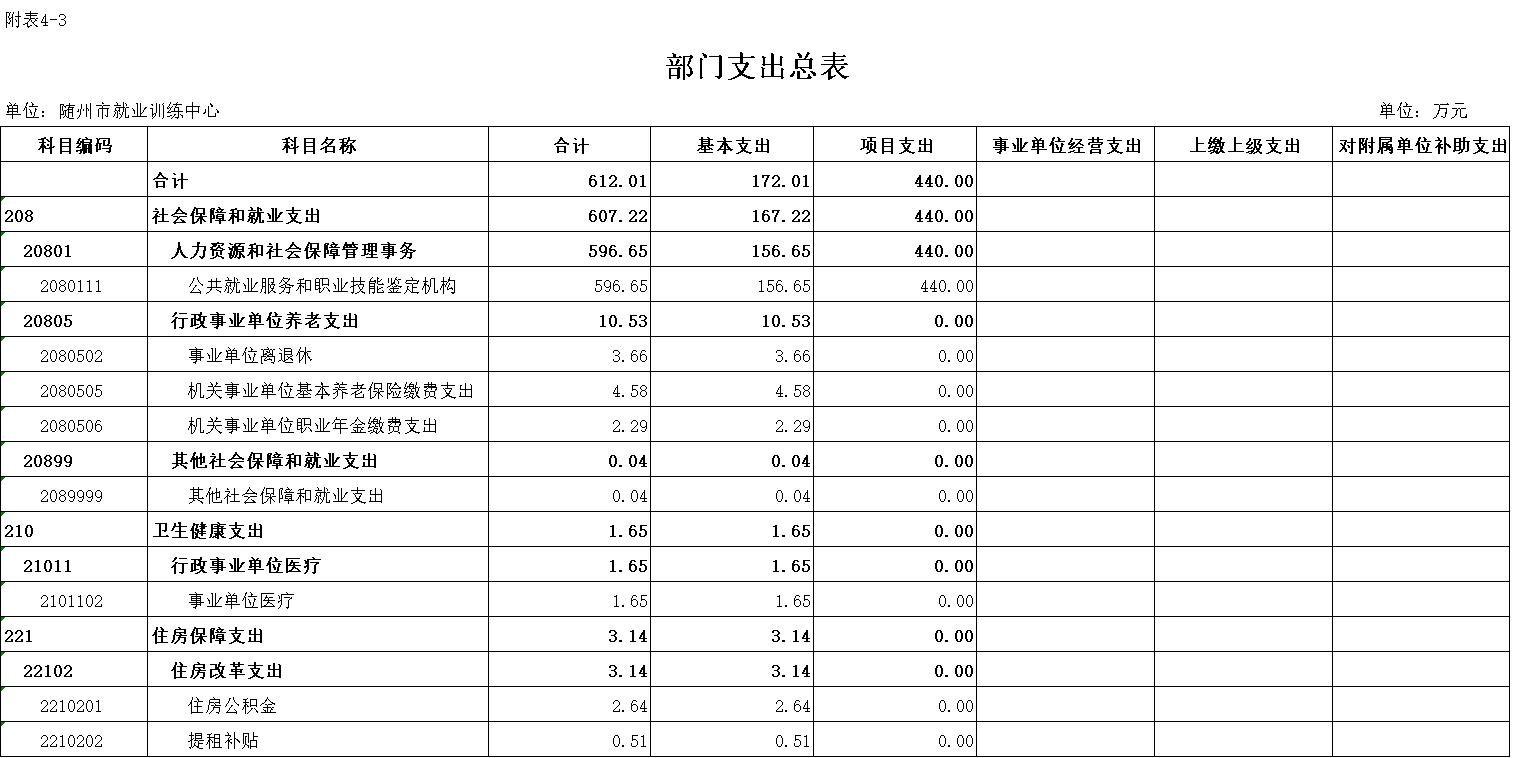 附表4-3

部门支出总表

单位：随州市就业训练中心

单位：万元

| 科目编码 | 科目名称 | 合计 | 基本支出 | 项目支出 | 事业单位经营支出 | 上缴上级支出 | 对附属单位补助支出 |
|---|---|---|---|---|---|---|---|
| | 合计 | 612.01 | 172.01 | 440.00 | | | |
| 208 | 社会保障和就业支出 | 607.22 | 167.22 | 440.00 | | | |
| 20801 | 人力资源和社会保障管理事务 | 596.65 | 156.65 | 440.00 | | | |
| 2080111 | 公共就业服务和职业技能鉴定机构 | 596.65 | 156.65 | 440.00 | | | |
| 20805 | 行政事业单位养老支出 | 10.53 | 10.53 | 0.00 | | | |
| 2080502 | 事业单位离退休 | 3.66 | 3.66 | 0.00 | | | |
| 2080505 | 机关事业单位基本养老保险缴费支出 | 4.58 | 4.58 | 0.00 | | | |
| 2080506 | 机关事业单位职业年金缴费支出 | 2.29 | 2.29 | 0.00 | | | |
| 20899 | 其他社会保障和就业支出 | 0.04 | 0.04 | 0.00 | | | |
| 2089999 | 其他社会保障和就业支出 | 0.04 | 0.04 | 0.00 | | | |
| 210 | 卫生健康支出 | 1.65 | 1.65 | 0.00 | | | |
| 21011 | 行政事业单位医疗 | 1.65 | 1.65 | 0.00 | | | |
| 2101102 | 事业单位医疗 | 1.65 | 1.65 | 0.00 | | | |
| 221 | 住房保障支出 | 3.14 | 3.14 | 0.00 | | | |
| 22102 | 住房改革支出 | 3.14 | 3.14 | 0.00 | | | |
| 2210201 | 住房公积金 | 2.64 | 2.64 | 0.00 | | | |
| 2210202 | 提租补贴 | 0.51 | 0.51 | 0.00 | | | |